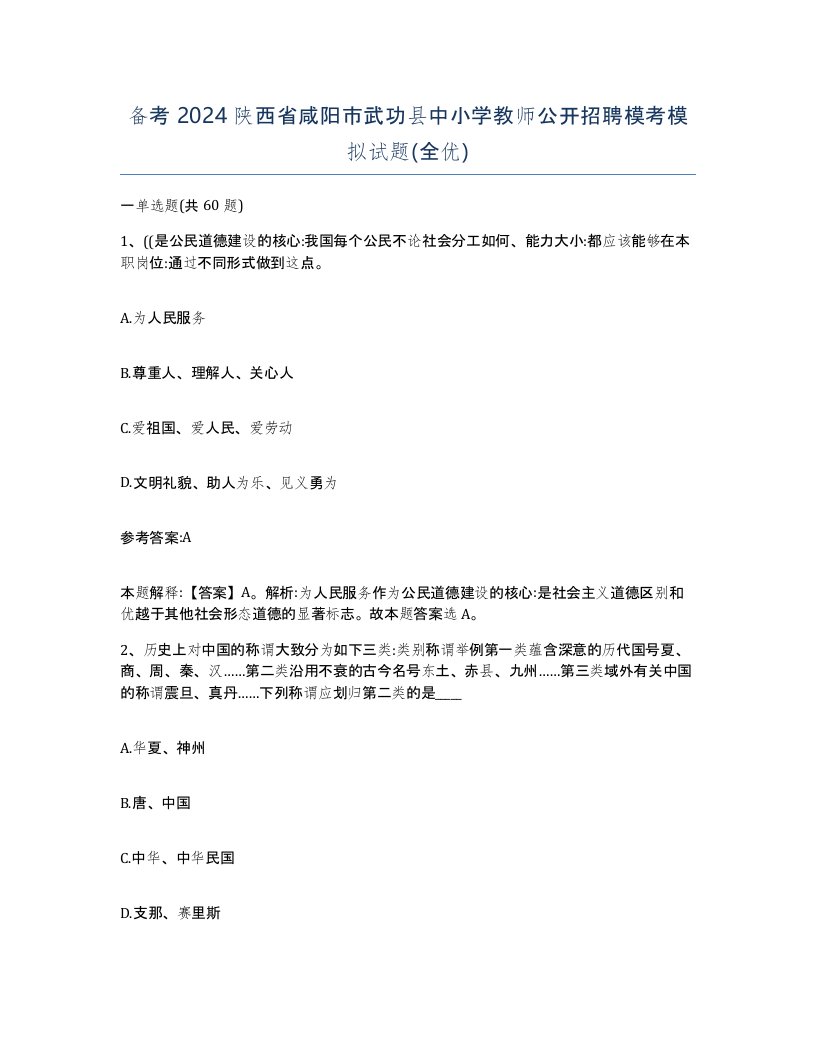 备考 2024 陕西省咸阳市武功县中小学教师公开招聘模考模拟试题(全优)

一单选题(共 60 题)

1、((是公民道德建设的核心:我国每个公民不论社会分工如何、能力大小:都应该能够在本职岗位:通过不同形式做到这点。

A.为人民服务

B.尊重人、理解人、关心人

C.爱祖国、爱人民、爱劳动

D.文明礼貌、助人为乐、见义勇为

参考答案:A

本题解释:【答案】A。解析:为人民服务作为公民道德建设的核心:是社会主义道德区别和优越于其他社会形态道德的显著标志。故本题答案选 A。

2、历史上对中国的称谓大致分为如下三类:类别称谓举例第一类蕴含深意的历代国号夏、商、周、秦、汉……第二类沿用不衰的古今名号东土、赤县、九州……第三类域外有关中国的称谓震旦、真丹……下列称谓应划归第二类的是____

A.华夏、神州

B.唐、中国

C.中华、中华民国

D.支那、赛里斯